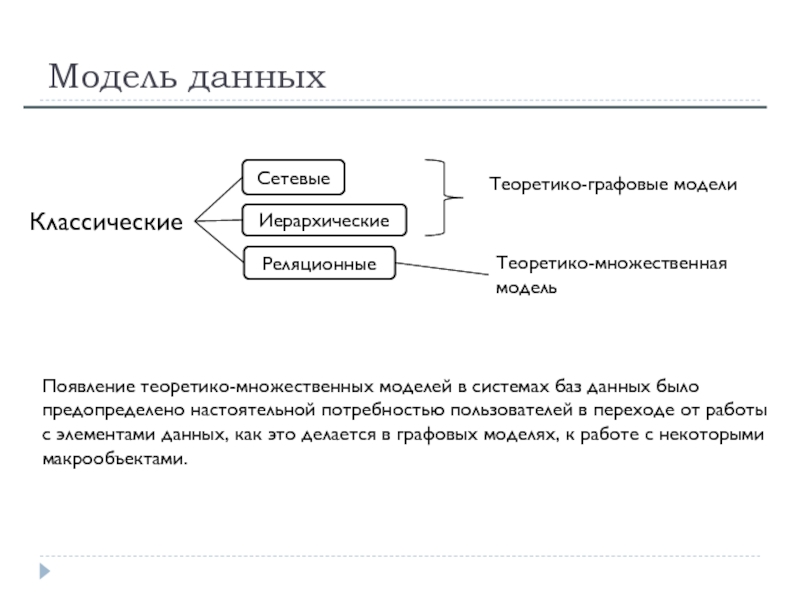 Модель данных

Классические

Сетевые

Иерархические

Реляционные

Теоретико-графовые модели

Теоретико-множественная модель

Появление теоретико-множественных моделей в системах баз данных было предопределено настоятельной потребностью пользователей в переходе от работы с элементами данных, как это делается в графовых моделях, к работе с некоторыми макрообьектами.